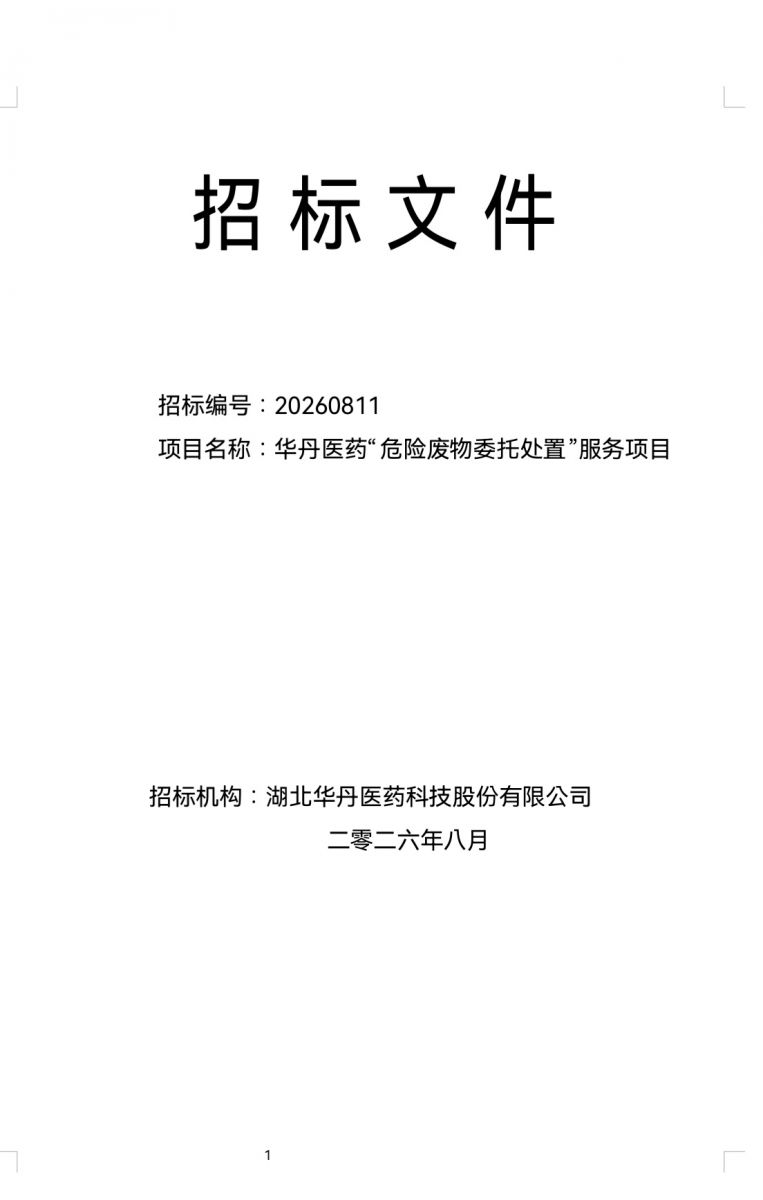 招标文件

招标编号：20260811
项目名称：华丹医药“危险废物委托处置”服务项目

招标机构：湖北华丹医药科技股份有限公司
二零二六年八月

1